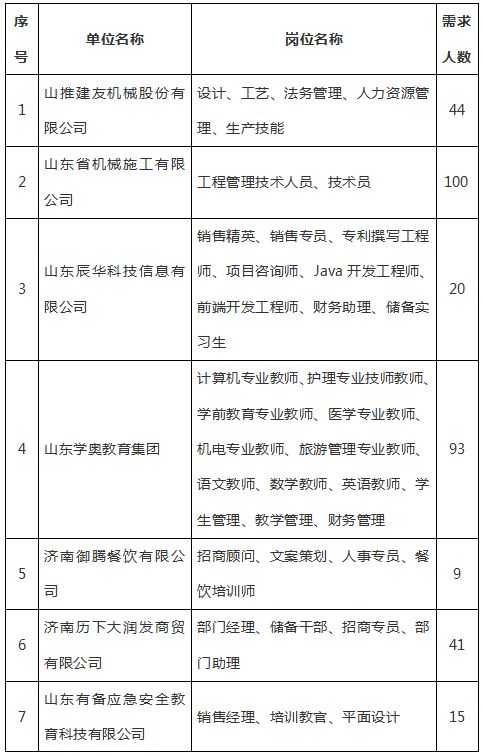 | 序号 | 单位名称 | 岗位名称 | 需求人数 |
|---|---|---|---|
| 1 | 山推建友机械股份有限公司 | 设计、工艺、法务管理、人力资源管理、生产技能 | 44 |
| 2 | 山东省机械施工有限公司 | 工程管理技术人员、技术员 | 100 |
| 3 | 山东辰华科技信息有限公司 | 销售精英、销售专员、专利撰写工程师、项目咨询师、Java 开发工程师、前端开发工程师、财务助理、储备实习生 | 20 |
| 4 | 山东学奥教育集团 | 计算机专业教师、护理专业技师教师、学前教育专业教师、医学专业教师、机电专业教师、旅游管理专业教师、语文教师、数学教师、英语教师、学生管理、教学管理、财务管理 | 93 |
| 5 | 济南御腾餐饮有限公司 | 招商顾问、文案策划、人事专员、餐饮培训师 | 9 |
| 6 | 济南历下大润发商贸有限公司 | 部门经理、储备干部、招商专员、部门助理 | 41 |
| 7 | 山东有备应急安全教育科技有限公司 | 销售经理、培训教官、平面设计 | 15 |